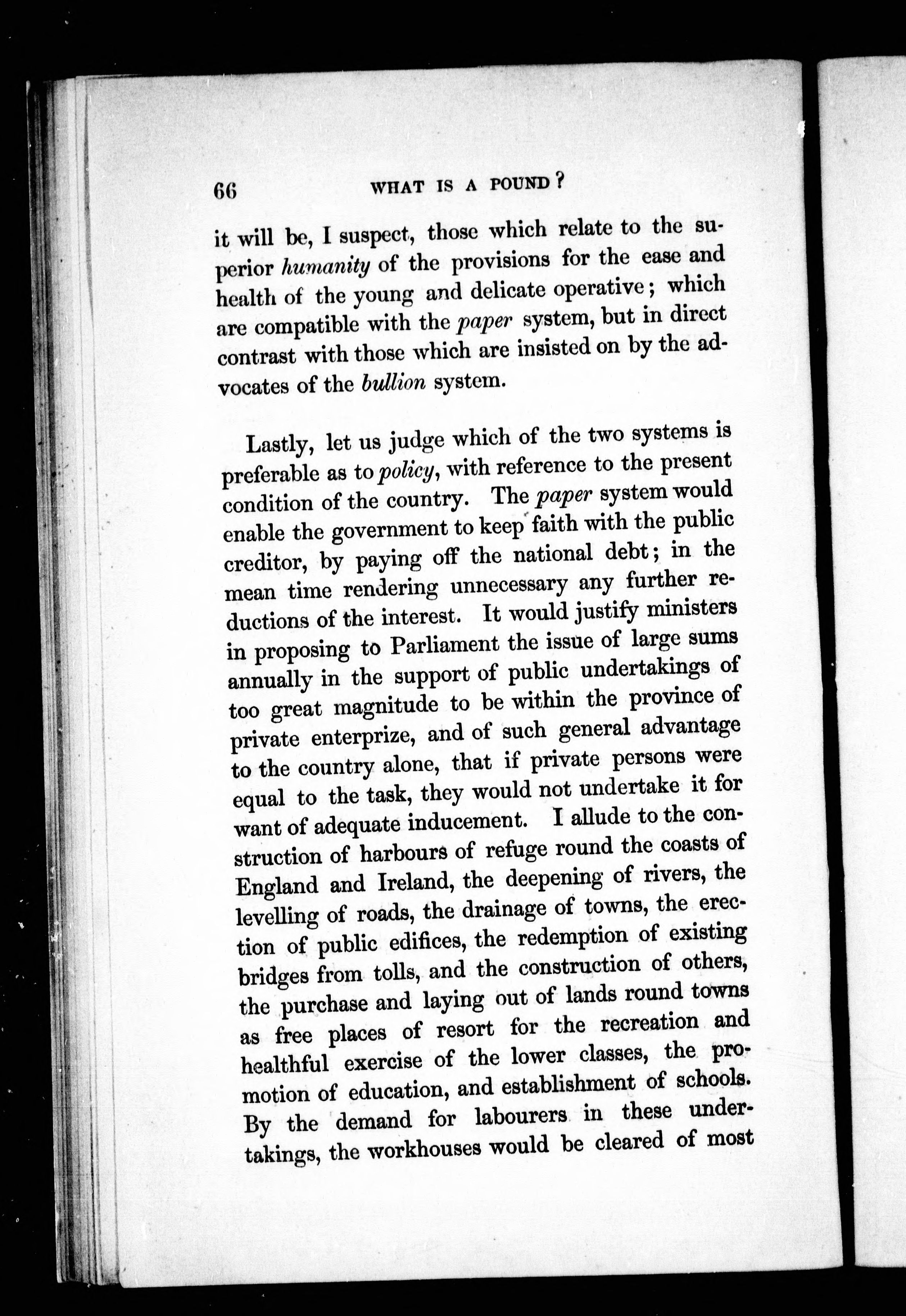 66 WHAT IS A POUND?

it will be, I suspect, those which relate to the superior humanity of the provisions for the ease and health of the young and delicate operative; which are compatible with the paper system, but in direct contrast with those which are insisted on by the advocates of the bullion system.

Lastly, let us judge which of the two systems is preferable as to policy, with reference to the present condition of the country. The paper system would enable the government to keep faith with the public creditor, by paying off the national debt; in the mean time rendering unnecessary any further reductions of the interest. It would justify ministers in proposing to Parliament the issue of large sums annually in the support of public undertakings of too great magnitude to be within the province of private enterprize, and of such general advantage to the country alone, that if private persons were equal to the task, they would not undertake it for want of adequate inducement. I allude to the construction of harbours of refuge round the coasts of England and Ireland, the deepening of rivers, the levelling of roads, the drainage of towns, the erection of public edifices, the redemption of existing bridges from tolls, and the construction of others, the purchase and laying out of lands round towns as free places of resort for the recreation and healthful exercise of the lower classes, the promotion of education, and establishment of schools. By the demand for labourers in these undertakings, the workhouses would be cleared of most